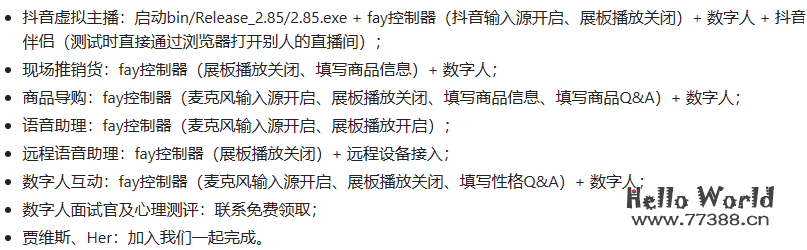 • 抖音虚拟主播：启动bin/Release_2.85/2.85.exe + fay控制器（抖音输入源开启、展板播放关闭）+ 数字人 + 抖音伴侣（测试时直接通过浏览器打开别人的直播间）；
• 现场推销货：fay控制器（展板播放关闭、填写商品信息）+ 数字人；
• 商品导购：fay控制器（麦克风输入源开启、展板播放关闭、填写商品信息、填写商品Q&A）+ 数字人；
• 语音助理：fay控制器（麦克风输入源开启、展板播放开启）；
• 远程语音助理：fay控制器（展板播放关闭）+ 远程设备接入；
• 数字人互动：fay控制器（麦克风输入源开启、展板播放关闭、填写性格Q&A）+ 数字人；
• 数字人面试官及心理测评：联系免费领取；
• 贾维斯、Her：加入我们一起完成。

Hello World
www.77388.cn